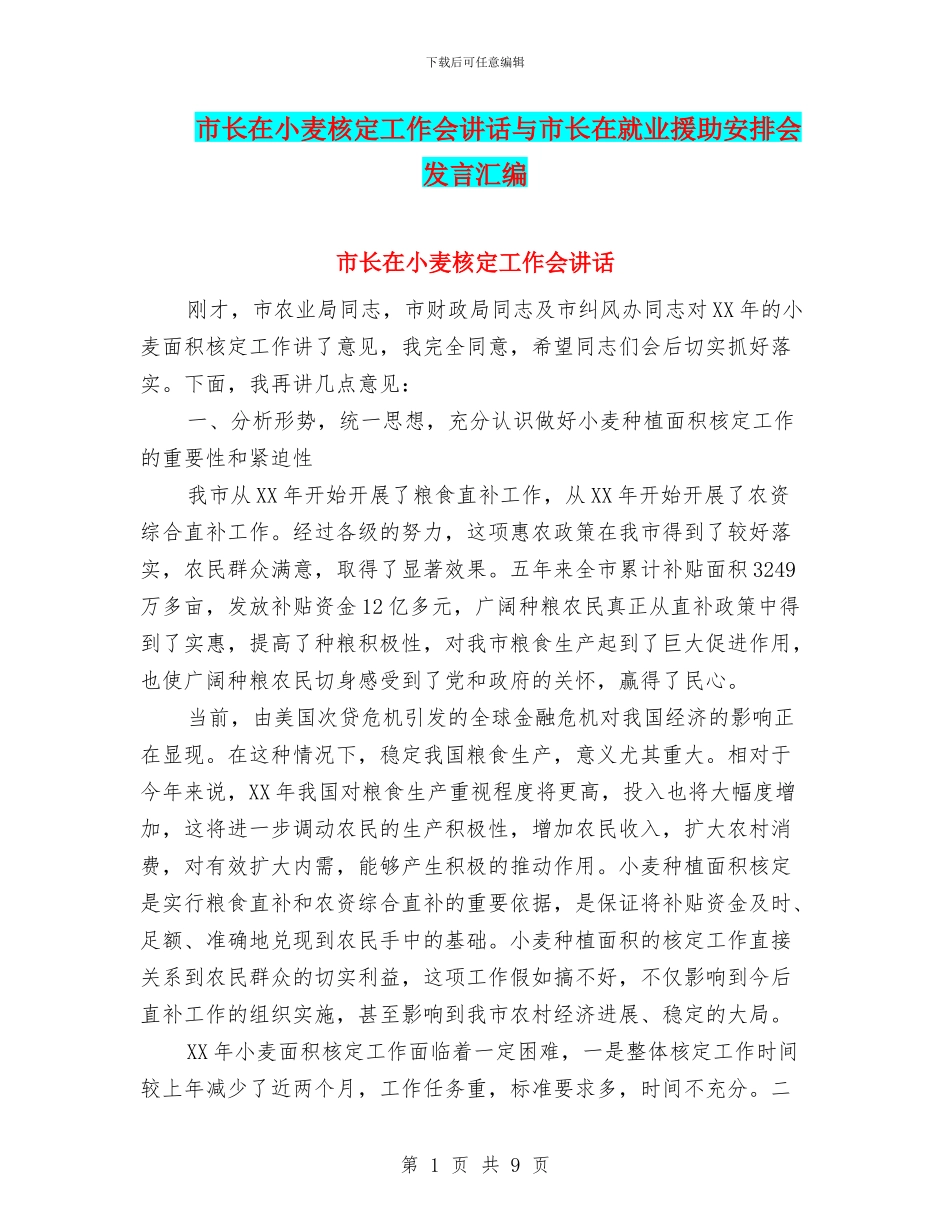 下载后可任意编辑

市长在小麦核定工作会讲话与市长在就业援助安排会发言汇编

市长在小麦核定工作会讲话

刚才，市农业局同志，市财政局同志及市纠风办同志对XX年的小麦面积核定工作讲了意见，我完全同意，希望同志们会后切实抓好落实。下面，我再讲几点意见：

一、分析形势，统一思想，充分认识做好小麦种植面积核定工作的重要性和紧迫性

我市从XX年开始开展了粮食直补工作，从XX年开始开展了农资综合直补工作。经过各级的努力，这项惠农政策在我市得到了较好落实，农民群众满意，取得了显著效果。五年来全市累计补贴面积3249万多亩，发放补贴资金12亿多元，广阔种粮农民真正从直补政策中得到了实惠，提高了种粮积极性，对我市粮食生产起到了巨大促进作用，也使广阔种粮农民切身感受到了党和政府的关怀，赢得了民心。

当前，由美国次贷危机引发的全球金融危机对我国经济的影响正在显现。在这种情况下，稳定我国粮食生产，意义尤其重大。相对于今年来说，XX年我国对粮食生产重视程度将更高，投入也将大幅度增加，这将进一步调动农民的生产积极性，增加农民收入，扩大农村消费，对有效扩大内需，能够产生积极的推动作用。小麦种植面积核定是实行粮食直补和农资综合直补的重要依据，是保证将补贴资金及时、足额、准确地兑现到农民手中的基础。小麦种植面积的核定工作直接关系到农民群众的切实利益，这项工作假如搞不好，不仅影响到今后直补工作的组织实施，甚至影响到我市农村经济进展、稳定的大局。

XX年小麦面积核定工作面临着一定困难，一是整体核定工作时间较上年减少了近两个月，工作任务重，标准要求多，时间不充分。二

第 1 页 共 9 页